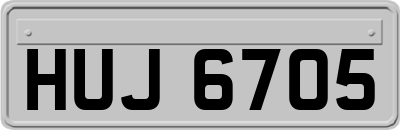 HUJ 6705